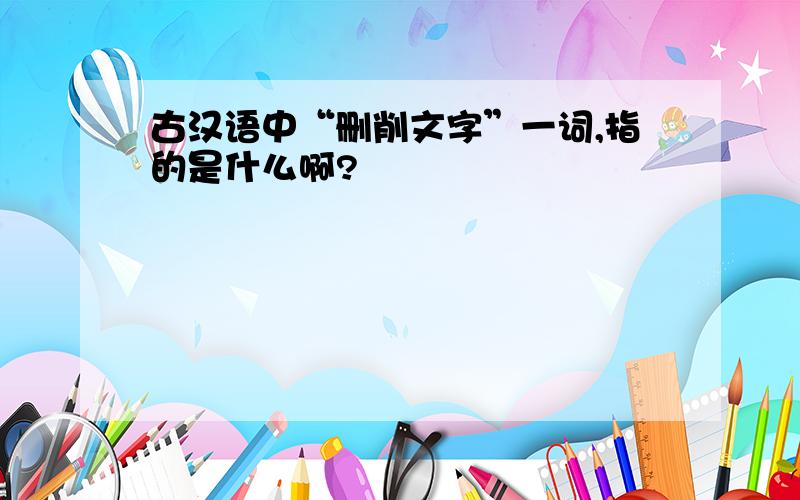 古汉语中“删削文字”一词,指的是什么啊?